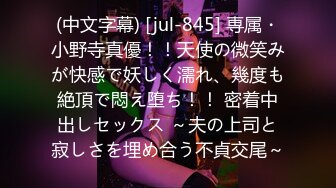 (中文字幕) [jul-845] 専属・小野寺真優！！天使の微笑みが快感で妖しく濡れ、幾度も絶頂で悶え堕ち！！ 密着中出しセックス ~夫の上司と寂しさを埋め合う不貞交尾~